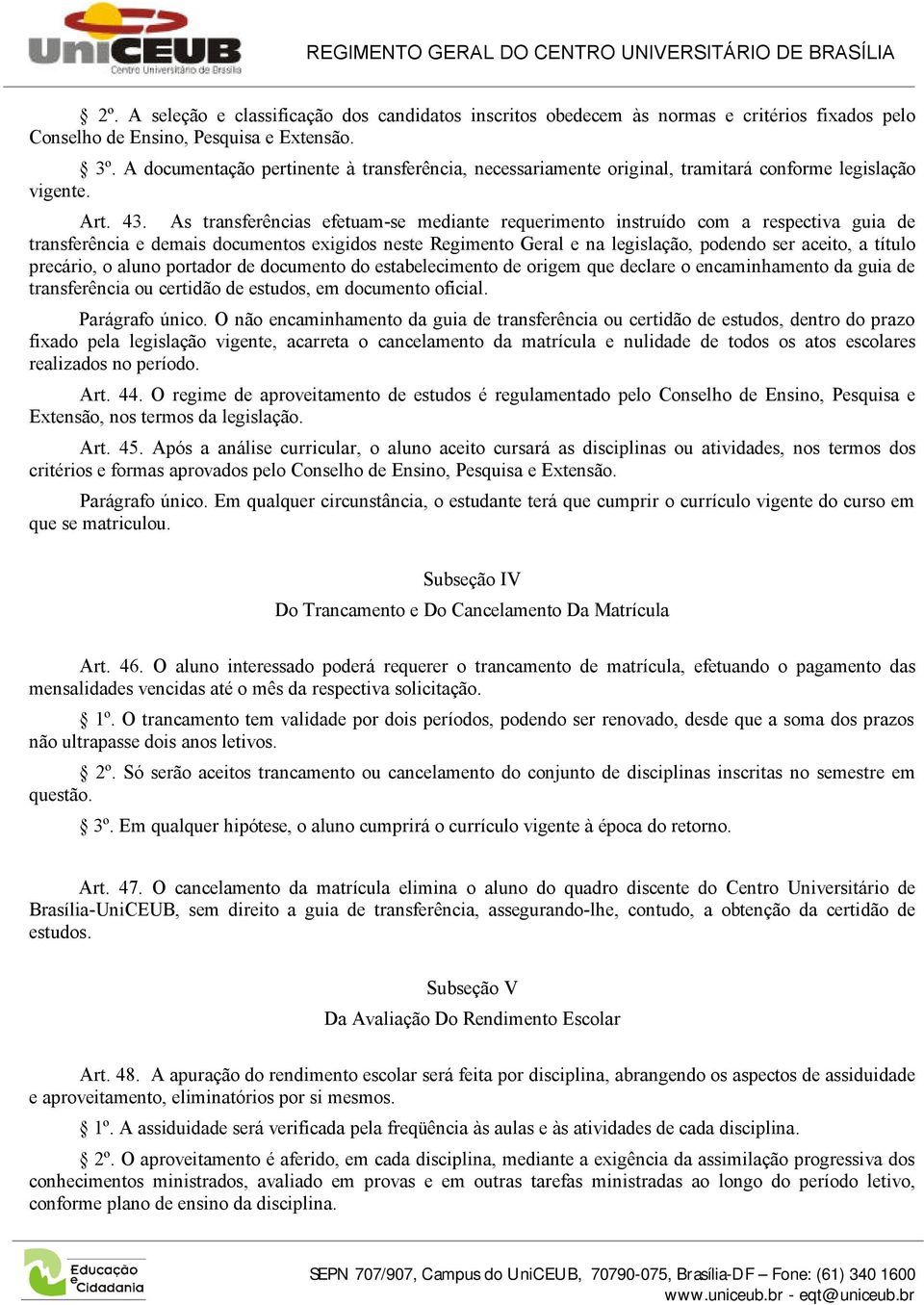 UniCEUB
Centro Universitário de Brasília

REGIMENTO GERAL DO CENTRO UNIVERSITÁRIO DE BRASÍLIA

§ 2º. A seleção e classificação dos candidatos inscritos obedecem às normas e critérios fixados pelo Conselho de Ensino, Pesquisa e Extensão.

§ 3º. A documentação pertinente à transferência, necessariamente original, tramitará conforme legislação vigente.

Art. 43. As transferências efetuam-se mediante requerimento instruído com a respectiva guia de transferência e demais documentos exigidos neste Regimento Geral e na legislação, podendo ser aceito, a título precário, o aluno portador de documento do estabelecimento de origem que declare o encaminhamento da guia de transferência ou certidão de estudos, em documento oficial.

Parágrafo único. O não encaminhamento da guia de transferência ou certidão de estudos, dentro do prazo fixado pela legislação vigente, acarreta o cancelamento da matrícula e nulidade de todos os atos escolares realizados no período.

Art. 44. O regime de aproveitamento de estudos é regulamentado pelo Conselho de Ensino, Pesquisa e Extensão, nos termos da legislação.

Art. 45. Após a análise curricular, o aluno aceito cursará as disciplinas ou atividades, nos termos dos critérios e formas aprovados pelo Conselho de Ensino, Pesquisa e Extensão.

Parágrafo único. Em qualquer circunstância, o estudante terá que cumprir o currículo vigente do curso em que se matriculou.

Subseção IV
Do Trancamento e Do Cancelamento Da Matrícula

Art. 46. O aluno interessado poderá requerer o trancamento de matrícula, efetuando o pagamento das mensalidades vencidas até o mês da respectiva solicitação.

§ 1º. O trancamento tem validade por dois períodos, podendo ser renovado, desde que a soma dos prazos não ultrapasse dois anos letivos.

§ 2º. Só serão aceitos trancamento ou cancelamento do conjunto de disciplinas inscritas no semestre em questão.

§ 3º. Em qualquer hipótese, o aluno cumprirá o currículo vigente à época do retorno.

Art. 47. O cancelamento da matrícula elimina o aluno do quadro discente do Centro Universitário de Brasília-UniCEUB, sem direito a guia de transferência, assegurando-lhe, contudo, a obtenção da certidão de estudos.

Subseção V
Da Avaliação Do Rendimento Escolar

Art. 48. A apuração do rendimento escolar será feita por disciplina, abrangendo os aspectos de assiduidade e aproveitamento, eliminatórios por si mesmos.

§ 1º. A assiduidade será verificada pela freqüência às aulas e às atividades de cada disciplina.

§ 2º. O aproveitamento é aferido, em cada disciplina, mediante a exigência da assimilação progressiva dos conhecimentos ministrados, avaliado em provas e em outras tarefas ministradas ao longo do período letivo, conforme plano de ensino da disciplina.

Educação e Cidadania

SEPN 707/907, Campus do UniCEUB, 70790-075, Brasília-DF – Fone: (61) 340 1600
www.uniceub.br - eqt@uniceub.br